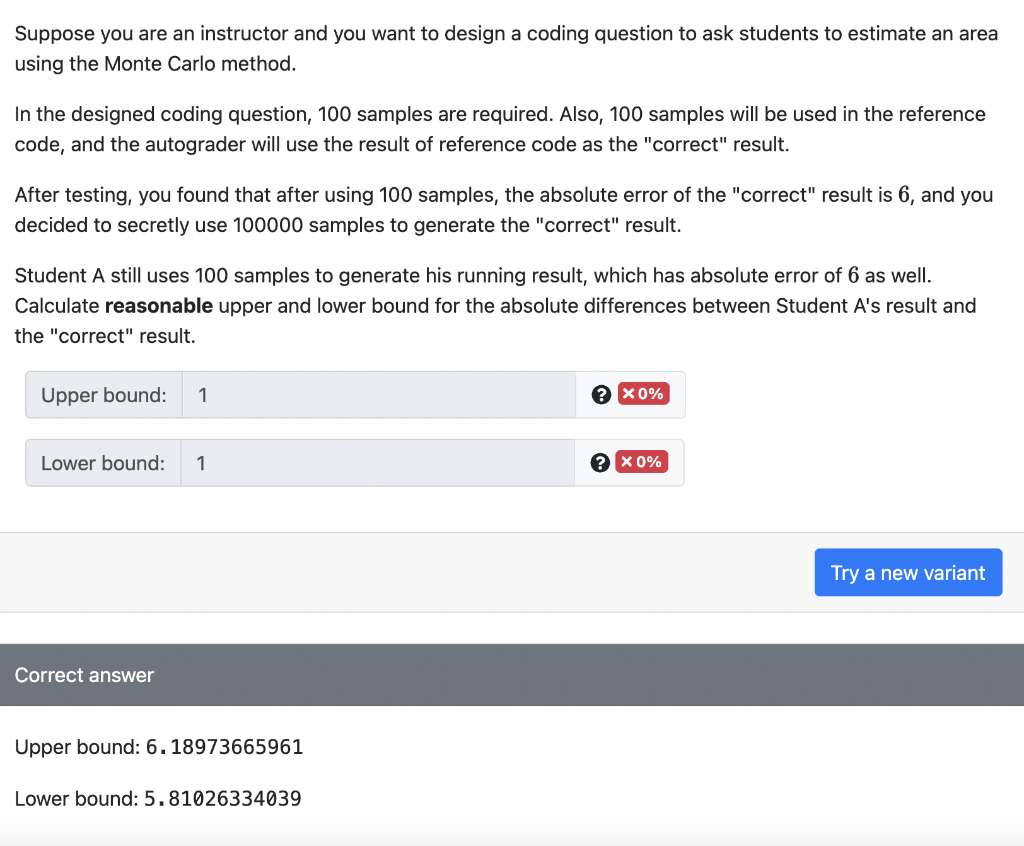 Suppose you are an instructor and you want to design a coding question to ask students to estimate an area using the Monte Carlo method.

In the designed coding question, 100 samples are required. Also, 100 samples will be used in the reference code, and the autograder will use the result of reference code as the "correct" result.

After testing, you found that after using 100 samples, the absolute error of the "correct" result is $6$, and you decided to secretly use 100000 samples to generate the "correct" result.

Student A still uses 100 samples to generate his running result, which has absolute error of $6$ as well. Calculate **reasonable** upper and lower bound for the absolute differences between Student A's result and the "correct" result.

Upper bound: 1 ? ×0%

Lower bound: 1 ? ×0%

Try a new variant

Correct answer

Upper bound: 6.18973665961

Lower bound: 5.81026334039